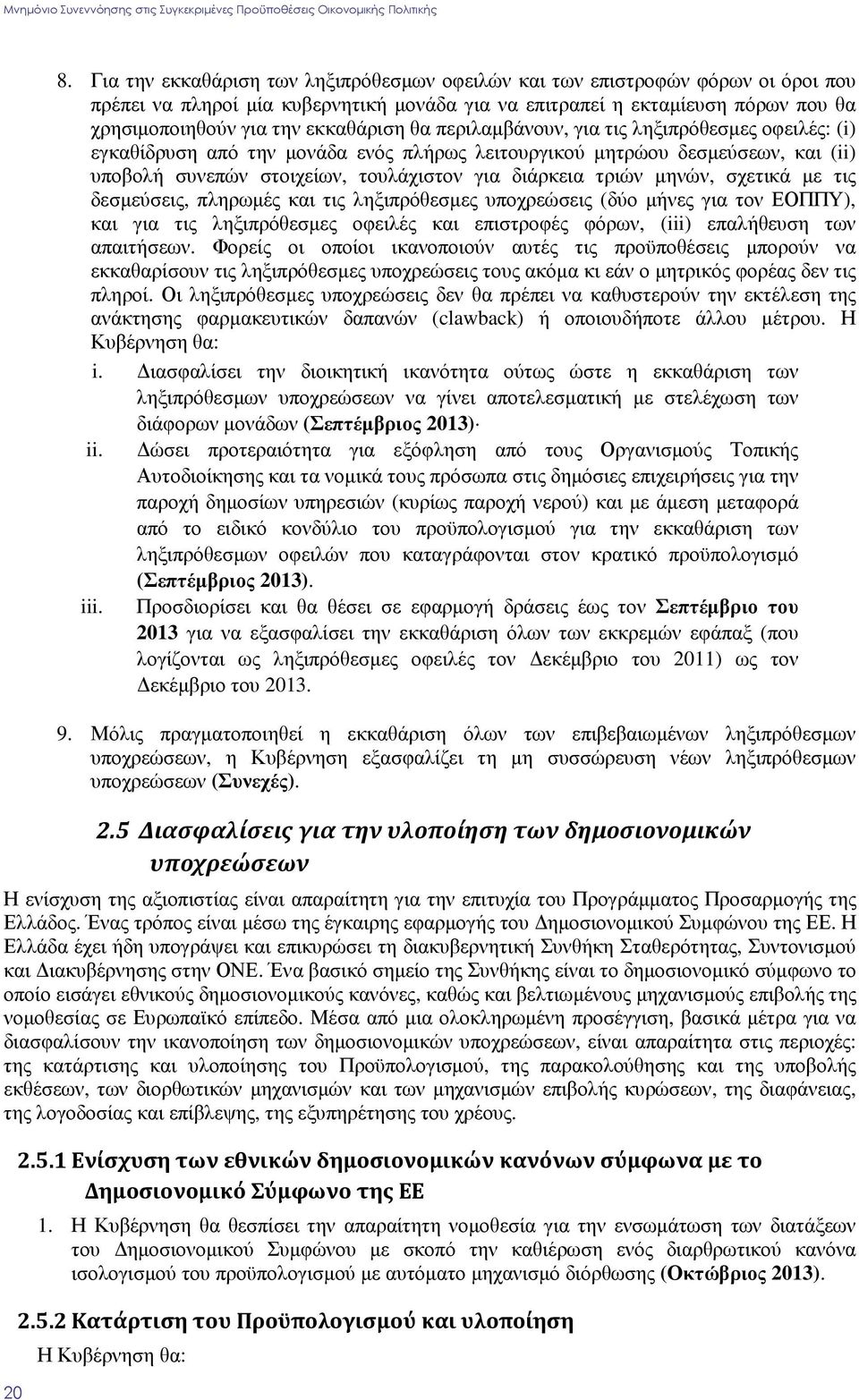 Μνημόνιο Συνεννόησης στις Συγκεκριμένες Προϋποθέσεις Οικονομικής Πολιτικής

8. Για την εκκαθάριση των ληξιπρόθεσμων οφειλών και των επιστροφών φόρων οι όροι που πρέπει να πληροί μία κυβερνητική μονάδα για να επιτραπεί η εκταμίευση πόρων που θα χρησιμοποιηθούν για την εκκαθάριση θα περιλαμβάνουν, για τις ληξιπρόθεσμες οφειλές: (i) εγκαθίδρυση από την μονάδα ενός πλήρως λειτουργικού μητρώου δεσμεύσεων, και (ii) υποβολή συνεπών στοιχείων, τουλάχιστον για διάρκεια τριών μηνών, σχετικά με τις δεσμεύσεις, πληρωμές και τις ληξιπρόθεσμες υποχρεώσεις (δύο μήνες για τον ΕΟΠΠΥ), και για τις ληξιπρόθεσμες οφειλές και επιστροφές φόρων, (iii) επαλήθευση των απαιτήσεων. Φορείς οι οποίοι ικανοποιούν αυτές τις προϋποθέσεις μπορούν να εκκαθαρίσουν τις ληξιπρόθεσμες υποχρεώσεις τους ακόμα κι εάν ο μητρικός φορέας δεν τις πληροί. Οι ληξιπρόθεσμες υποχρεώσεις δεν θα πρέπει να καθυστερούν την εκτέλεση της ανάκτησης φαρμακευτικών δαπανών (clawback) ή οποιουδήποτε άλλου μέτρου. Η Κυβέρνηση θα:

i. Διασφαλίσει την διοικητική ικανότητα ούτως ώστε η εκκαθάριση των ληξιπρόθεσμων υποχρεώσεων να γίνει αποτελεσματική με στελέχωση των διάφορων μονάδων (Σεπτέμβριος 2013)·

ii. Δώσει προτεραιότητα για εξόφληση από τους Οργανισμούς Τοπικής Αυτοδιοίκησης και τα νομικά τους πρόσωπα στις δημόσιες επιχειρήσεις για την παροχή δημοσίων υπηρεσιών (κυρίως παροχή νερού) και με άμεση μεταφορά από το ειδικό κονδύλιο του προϋπολογισμού για την εκκαθάριση των ληξιπρόθεσμων οφειλών που καταγράφονται στον κρατικό προϋπολογισμό (Σεπτέμβριος 2013).

iii. Προσδιορίσει και θα θέσει σε εφαρμογή δράσεις έως τον Σεπτέμβριο του 2013 για να εξασφαλίσει την εκκαθάριση όλων των εκκρεμών εφάπαξ (που λογίζονται ως ληξιπρόθεσμες οφειλές τον Δεκέμβριο του 2011) ως τον Δεκέμβριο του 2013.

9. Μόλις πραγματοποιηθεί η εκκαθάριση όλων των επιβεβαιωμένων ληξιπρόθεσμων υποχρεώσεων, η Κυβέρνηση εξασφαλίζει τη μη συσσώρευση νέων ληξιπρόθεσμων υποχρεώσεων (Συνεχές).

2.5 Διασφαλίσεις για την υλοποίηση των δημοσιονομικών υποχρεώσεων

Η ενίσχυση της αξιοπιστίας είναι απαραίτητη για την επιτυχία του Προγράμματος Προσαρμογής της Ελλάδος. Ένας τρόπος είναι μέσω της έγκαιρης εφαρμογής του Δημοσιονομικού Συμφώνου της ΕΕ. Η Ελλάδα έχει ήδη υπογράψει και επικυρώσει τη διακυβερνητική Συνθήκη Σταθερότητας, Συντονισμού και Διακυβέρνησης στην ΟΝΕ. Ένα βασικό σημείο της Συνθήκης είναι το δημοσιονομικό σύμφωνο το οποίο εισάγει εθνικούς δημοσιονομικούς κανόνες, καθώς και βελτιωμένους μηχανισμούς επιβολής της νομοθεσίας σε Ευρωπαϊκό επίπεδο. Μέσα από μια ολοκληρωμένη προσέγγιση, βασικά μέτρα για να διασφαλίσουν την ικανοποίηση των δημοσιονομικών υποχρεώσεων, είναι απαραίτητα στις περιοχές: της κατάρτισης και υλοποίησης του Προϋπολογισμού, της παρακολούθησης και της υποβολής εκθέσεων, των διορθωτικών μηχανισμών και των μηχανισμών επιβολής κυρώσεων, της διαφάνειας, της λογοδοσίας και επίβλεψης, της εξυπηρέτησης του χρέους.

2.5.1 Ενίσχυση των εθνικών δημοσιονομικών κανόνων σύμφωνα με το Δημοσιονομικό Σύμφωνο της ΕΕ

1. Η Κυβέρνηση θα θεσπίσει την απαραίτητη νομοθεσία για την ενσωμάτωση των διατάξεων του Δημοσιονομικού Συμφώνου με σκοπό την καθιέρωση ενός διαρθρωτικού κανόνα ισολογισμού του προϋπολογισμού με αυτόματο μηχανισμό διόρθωσης (Οκτώβριος 2013).

2.5.2 Κατάρτιση του Προϋπολογισμού και υλοποίηση

Η Κυβέρνηση θα:

20